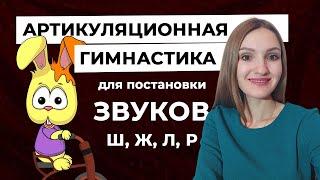 АРТИКУЛЯЦИОННАЯ
ГИМНАСТИКА
для постановки
ЗВУКОВ
Ш, Ж, Л, Р